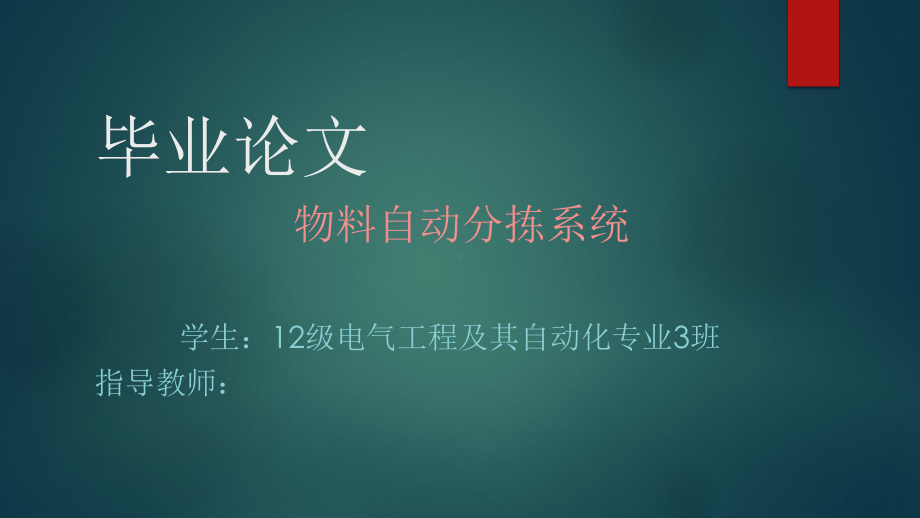 毕业论文

物料自动分拣系统

学生：12级电气工程及其自动化专业3班
指导教师：